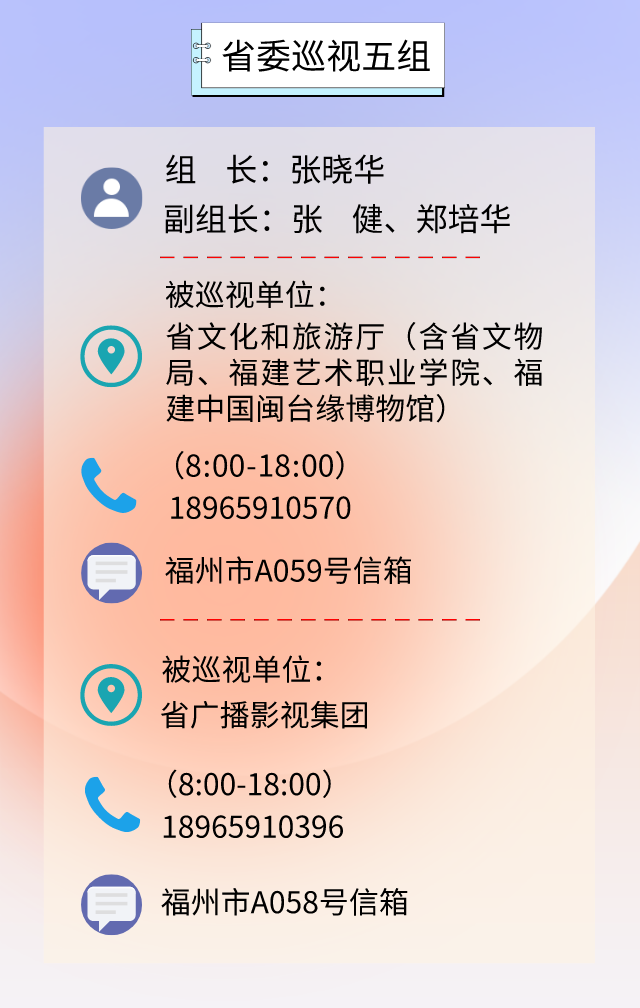 省委巡视五组

组　长：张晓华
副组长：张　健、郑培华

被巡视单位：
省文化和旅游厅（含省文物局、福建艺术职业学院、福建中国闽台缘博物馆）

（8:00-18:00）
18965910570

福州市A059号信箱

被巡视单位：
省广播影视集团

（8:00-18:00）
18965910396

福州市A058号信箱